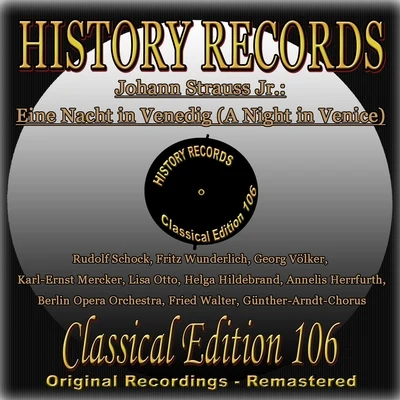 HISTORY RECORDS

Johann Strauss Jr.:
Eine Nacht in Venedig (A Night in Venice)

HISTORY RECORDS
Classical Edition 106

Rudolf Schock, Fritz Wunderlich, Georg Völker, Karl-Ernst Mercker, Lisa Otto, Helga Hildebrand, Annelis Herrfurth, Berlin Opera Orchestra, Fried Walter, Günther-Arndt-Chorus

Classical Edition 106

Original Recordings - Remastered